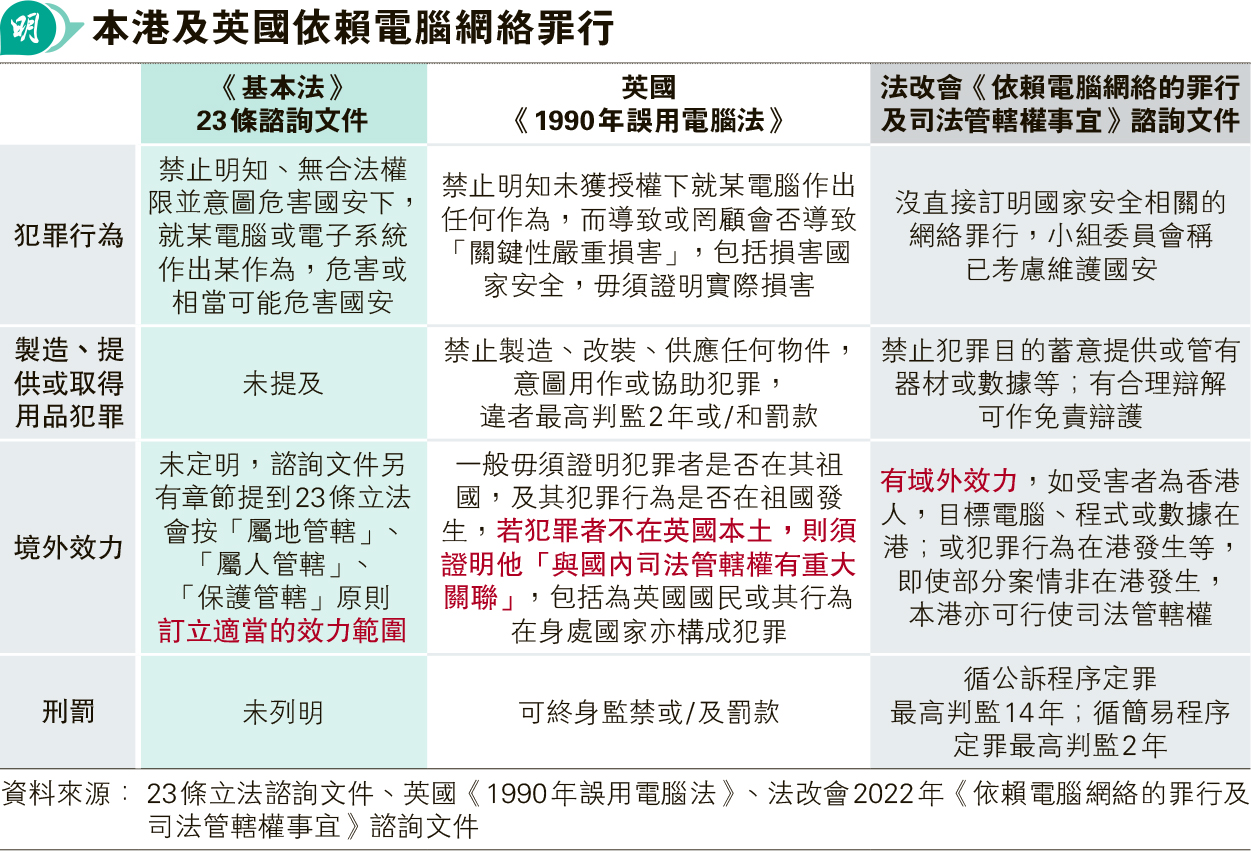 明 本港及英國依賴電腦網絡罪行

| | 《基本法》23條諮詢文件 | 英國《1990年誤用電腦法》 | 法改會《依賴電腦網絡的罪行及司法管轄權事宜》諮詢文件 |
|---|---|---|---|
| 犯罪行為 | 禁止明知、無合法權限並意圖危害國安下，就某電腦或電子系統作出某作為，危害或相當可能危害國安 | 禁止明知未獲授權下就某電腦作出任何作為，而導致或罔顧會否導致「關鍵性嚴重損害」，包括損害國家安全，毋須證明實際損害 | 沒直接訂明國家安全相關的網絡罪行，小組委員會稱已考慮維護國安 |
| 製造、提供或取得用品犯罪 | 未提及 | 禁止製造、改裝、供應任何物件，意圖用作或協助犯罪，違者最高判監2年或/和罰款 | 禁止犯罪目的蓄意提供或管有器材或數據等；有合理辯解可作免責辯護 |
| 境外效力 | 未定明，諮詢文件另有章節提到23條立法會按「屬地管轄」、「屬人管轄」、「保護管轄」原則訂立適當的效力範圍 | 一般毋須證明犯罪者是否在其祖國，及其犯罪行為是否在祖國發生，若犯罪者不在英國本土，則須證明他「與國內司法管轄權有重大關聯」，包括為英國國民或其行為在身處國家亦構成犯罪 | 有域外效力，如受害者為香港人，目標電腦、程式或數據在港；或犯罪行為在港發生等，即使部分案情非在港發生，本港亦可行使司法管轄權 |
| 刑罰 | 未列明 | 可終身監禁或/及罰款 | 循公訴程序定罪最高判監14年；循簡易程序定罪最高判監2年 |

資料來源：23條立法諮詢文件、英國《1990年誤用電腦法》、法改會2022年《依賴電腦網絡的罪行及司法管轄權事宜》諮詢文件